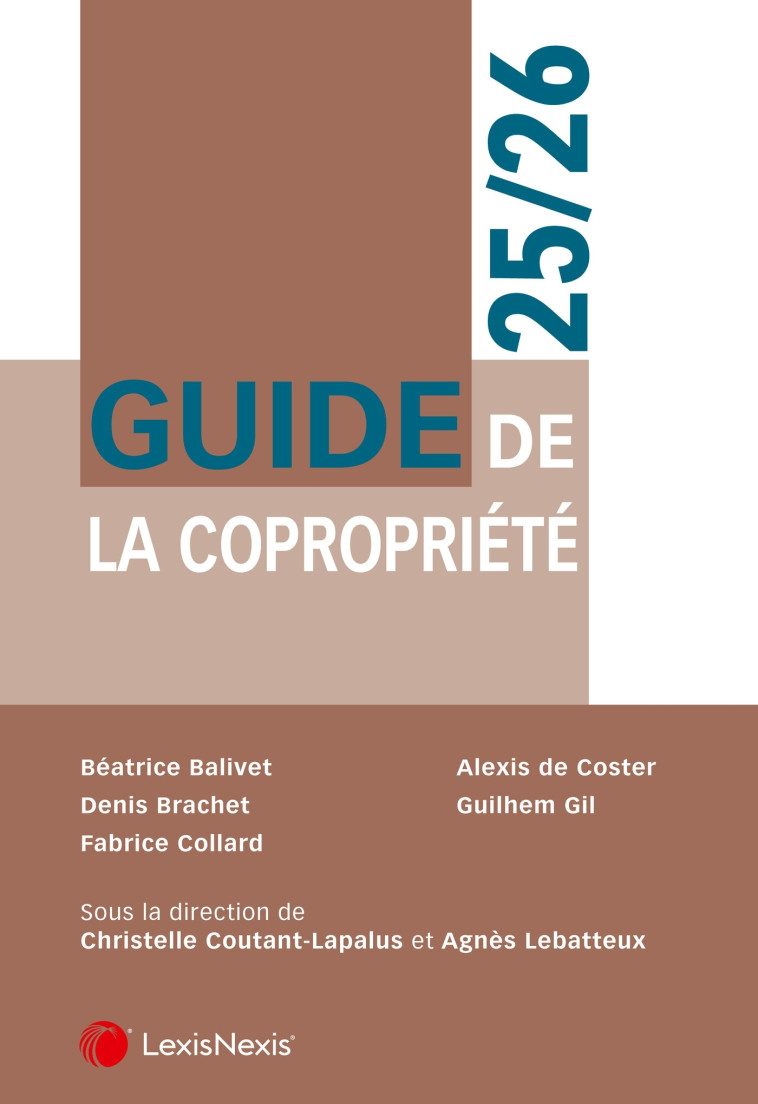 25/26

GUIDE DE
LA COPROPRIÉTÉ

Béatrice Balivet
Denis Brachet
Fabrice Collard

Alexis de Coster
Guilhem Gil

Sous la direction de
Christelle Coutant-Lapalus et Agnès Lebatteux

LexisNexis®